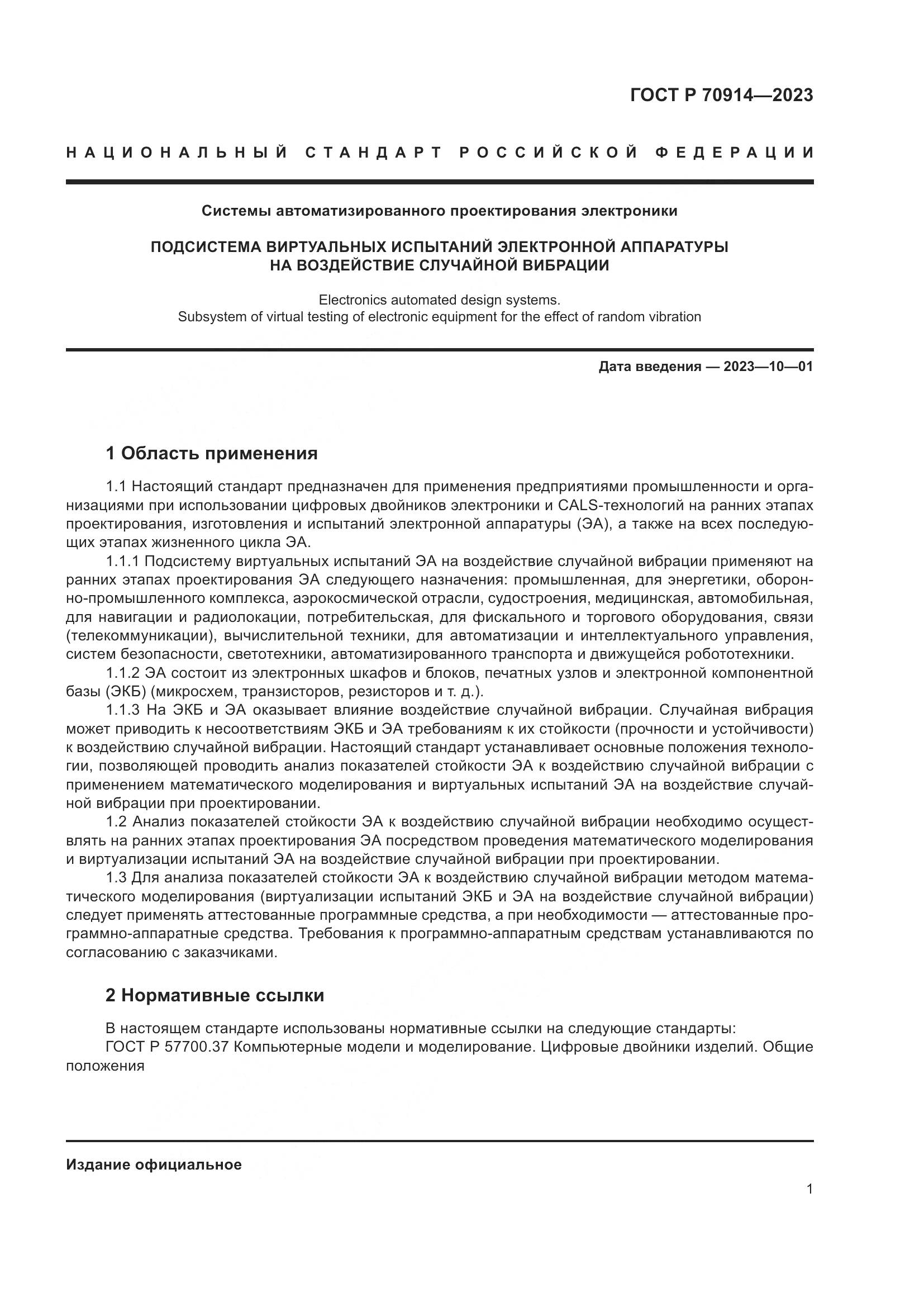 ГОСТ Р 70914—2023

НАЦИОНАЛЬНЫЙ СТАНДАРТ РОССИЙСКОЙ ФЕДЕРАЦИИ

Системы автоматизированного проектирования электроники

ПОДСИСТЕМА ВИРТУАЛЬНЫХ ИСПЫТАНИЙ ЭЛЕКТРОННОЙ АППАРАТУРЫ НА ВОЗДЕЙСТВИЕ СЛУЧАЙНОЙ ВИБРАЦИИ

Electronics automated design systems. Subsystem of virtual testing of electronic equipment for the effect of random vibration

Дата введения — 2023—10—01

1 Область применения

1.1 Настоящий стандарт предназначен для применения предприятиями промышленности и организациями при использовании цифровых двойников электроники и CALS-технологий на ранних этапах проектирования, изготовления и испытаний электронной аппаратуры (ЭА), а также на всех последующих этапах жизненного цикла ЭА.

1.1.1 Подсистему виртуальных испытаний ЭА на воздействие случайной вибрации применяют на ранних этапах проектирования ЭА следующего назначения: промышленная, для энергетики, оборонно-промышленного комплекса, аэрокосмической отрасли, судостроения, медицинская, автомобильная, для навигации и радиолокации, потребительская, для фискального и торгового оборудования, связи (телекоммуникации), вычислительной техники, для автоматизации и интеллектуального управления, систем безопасности, светотехники, автоматизированного транспорта и движущейся робототехники.

1.1.2 ЭА состоит из электронных шкафов и блоков, печатных узлов и электронной компонентной базы (ЭКБ) (микросхем, транзисторов, резисторов и т. д.).

1.1.3 На ЭКБ и ЭА оказывает влияние воздействие случайной вибрации. Случайная вибрация может приводить к несоответствиям ЭКБ и ЭА требованиям к их стойкости (прочности и устойчивости) к воздействию случайной вибрации. Настоящий стандарт устанавливает основные положения технологии, позволяющей проводить анализ показателей стойкости ЭА к воздействию случайной вибрации с применением математического моделирования и виртуальных испытаний ЭА на воздействие случайной вибрации при проектировании.

1.2 Анализ показателей стойкости ЭА к воздействию случайной вибрации необходимо осуществлять на ранних этапах проектирования ЭА посредством проведения математического моделирования и виртуализации испытаний ЭА на воздействие случайной вибрации при проектировании.

1.3 Для анализа показателей стойкости ЭА к воздействию случайной вибрации методом математического моделирования (виртуализации испытаний ЭКБ и ЭА на воздействие случайной вибрации) следует применять аттестованные программные средства, а при необходимости — аттестованные программно-аппаратные средства. Требования к программно-аппаратным средствам устанавливаются по согласованию с заказчиками.

2 Нормативные ссылки

В настоящем стандарте использованы нормативные ссылки на следующие стандарты:

ГОСТ Р 57700.37 Компьютерные модели и моделирование. Цифровые двойники изделий. Общие положения

Издание официальное

1